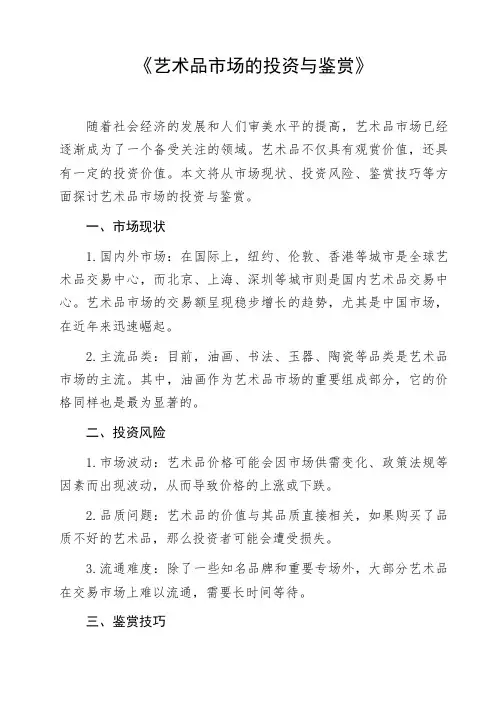 《艺术品市场的投资与鉴赏》

随着社会经济的发展和人们审美水平的提高，艺术品市场已经逐渐成为了一个备受关注的领域。艺术品不仅具有观赏价值，还具有一定的投资价值。本文将从市场现状、投资风险、鉴赏技巧等方面探讨艺术品市场的投资与鉴赏。

一、市场现状

1. 国内外市场：在国际上，纽约、伦敦、香港等城市是全球艺术品交易中心，而北京、上海、深圳等城市则是国内艺术品交易中心。艺术品市场的交易额呈现稳步增长的趋势，尤其是中国市场，在近年来迅速崛起。

2. 主流品类：目前，油画、书法、玉器、陶瓷等品类是艺术品市场的主流。其中，油画作为艺术品市场的重要组成部分，它的价格同样也是最为显著的。

二、投资风险

1. 市场波动：艺术品价格可能会因市场供需变化、政策法规等因素而出现波动，从而导致价格的上涨或下跌。

2. 品质问题：艺术品的价值与其品质直接相关，如果购买了品质不好的艺术品，那么投资者可能会遭受损失。

3. 流通难度：除了一些知名品牌和重要专场外，大部分艺术品在交易市场上难以流通，需要长时间等待。

三、鉴赏技巧